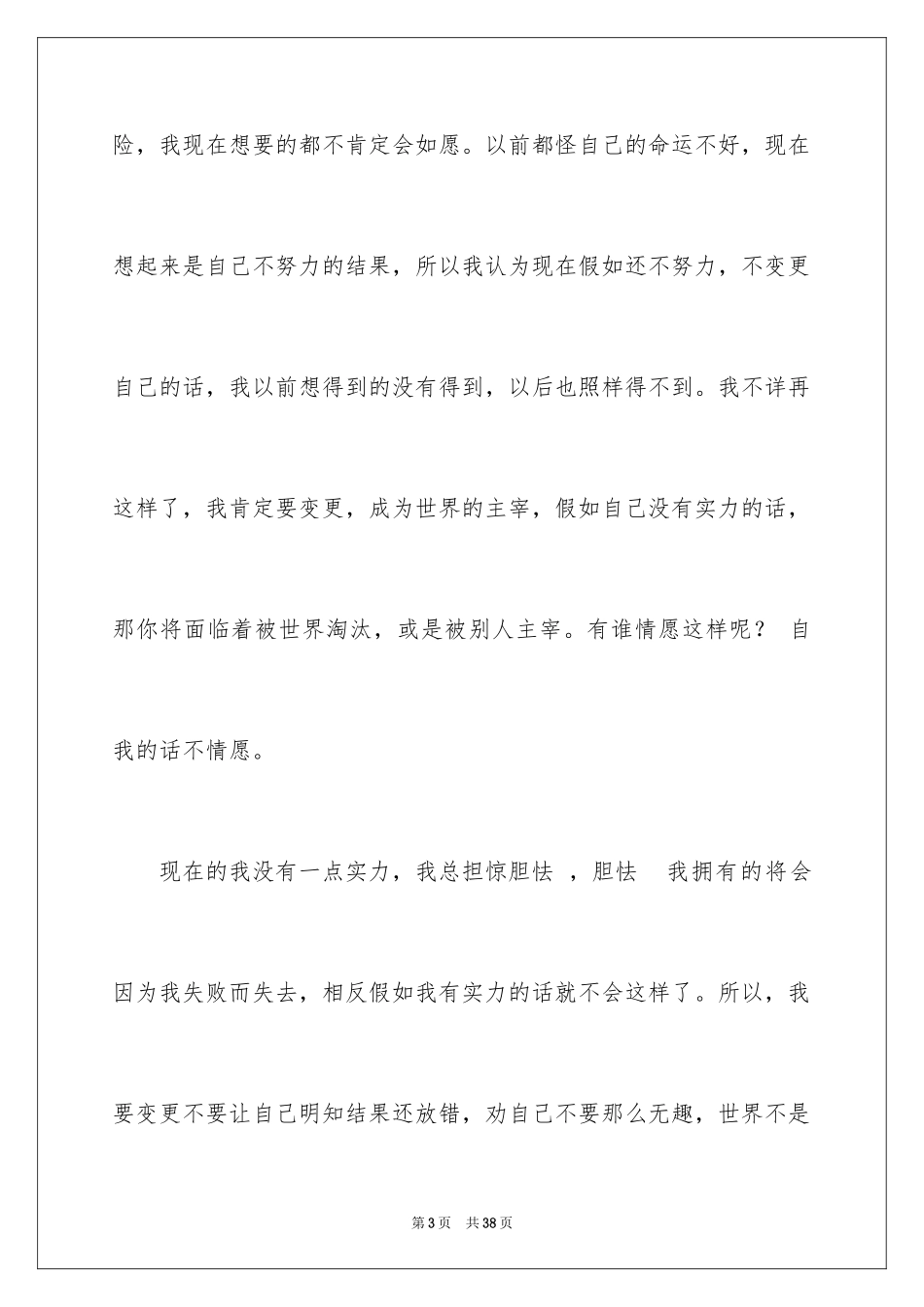 险，我现在想要的都不肯定会如愿。以前都怪自己的命运不好，现在想起来是自己不努力的结果，所以我认为现在假如还不努力，不变更自己的话，我以前想得到的没有得到，以后也照样得不到。我不详再这样了，我肯定要变更，成为世界的主宰，假如自己没有实力的话，那你将面临着被世界淘汰，或是被别人主宰。有谁情愿这样呢？ 自我的话不情愿。

现在的我没有一点实力，我总担惊胆怯 ，胆怯 我拥有的将会因为我失败而失去，相反假如我有实力的话就不会这样了。所以，我要变更不要让自己明知结果还放错，劝自己不要那么无趣，世界不是

第3页 共38页